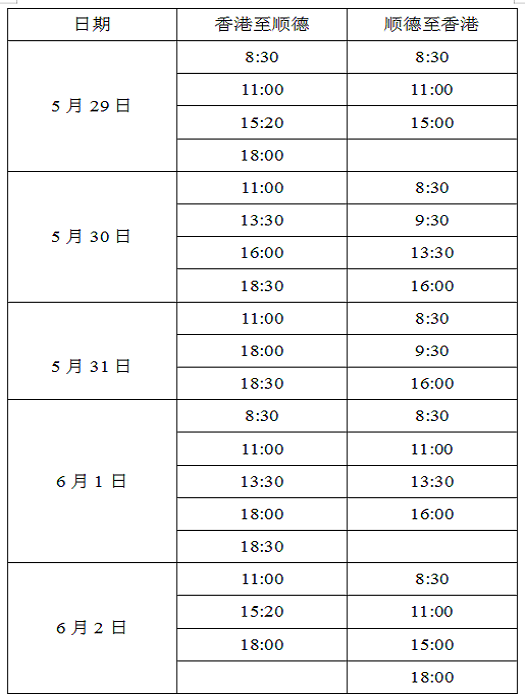 | 日期 | 香港至顺德 | 顺德至香港 |
|---|---|---|
| 5 月 29 日 | 8:30 | 8:30 |
| | 11:00 | 11:00 |
| | 15:20 | 15:00 |
| | 18:00 | |
| 5 月 30 日 | 11:00 | 8:30 |
| | 13:30 | 9:30 |
| | 16:00 | 13:30 |
| | 18:30 | 16:00 |
| 5 月 31 日 | 11:00 | 8:30 |
| | 18:00 | 9:30 |
| | 18:30 | 16:00 |
| 6 月 1 日 | 8:30 | 8:30 |
| | 11:00 | 11:00 |
| | 13:30 | 13:30 |
| | 18:00 | 16:00 |
| | 18:30 | |
| 6 月 2 日 | 11:00 | 8:30 |
| | 15:20 | 11:00 |
| | 18:00 | 15:00 |
| | | 18:00 |